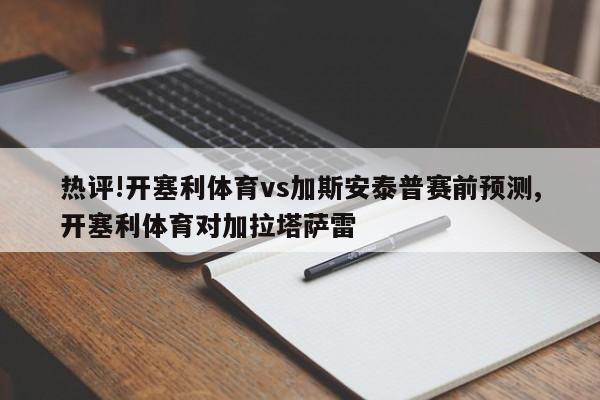 热评!开塞利体育vs加斯安泰普赛前预测,开塞利体育对加拉塔萨雷